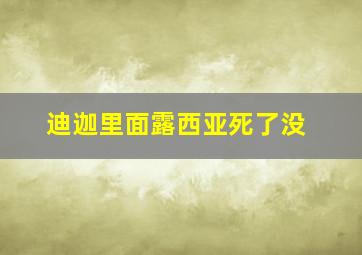 迪迦里面露西亚死了没